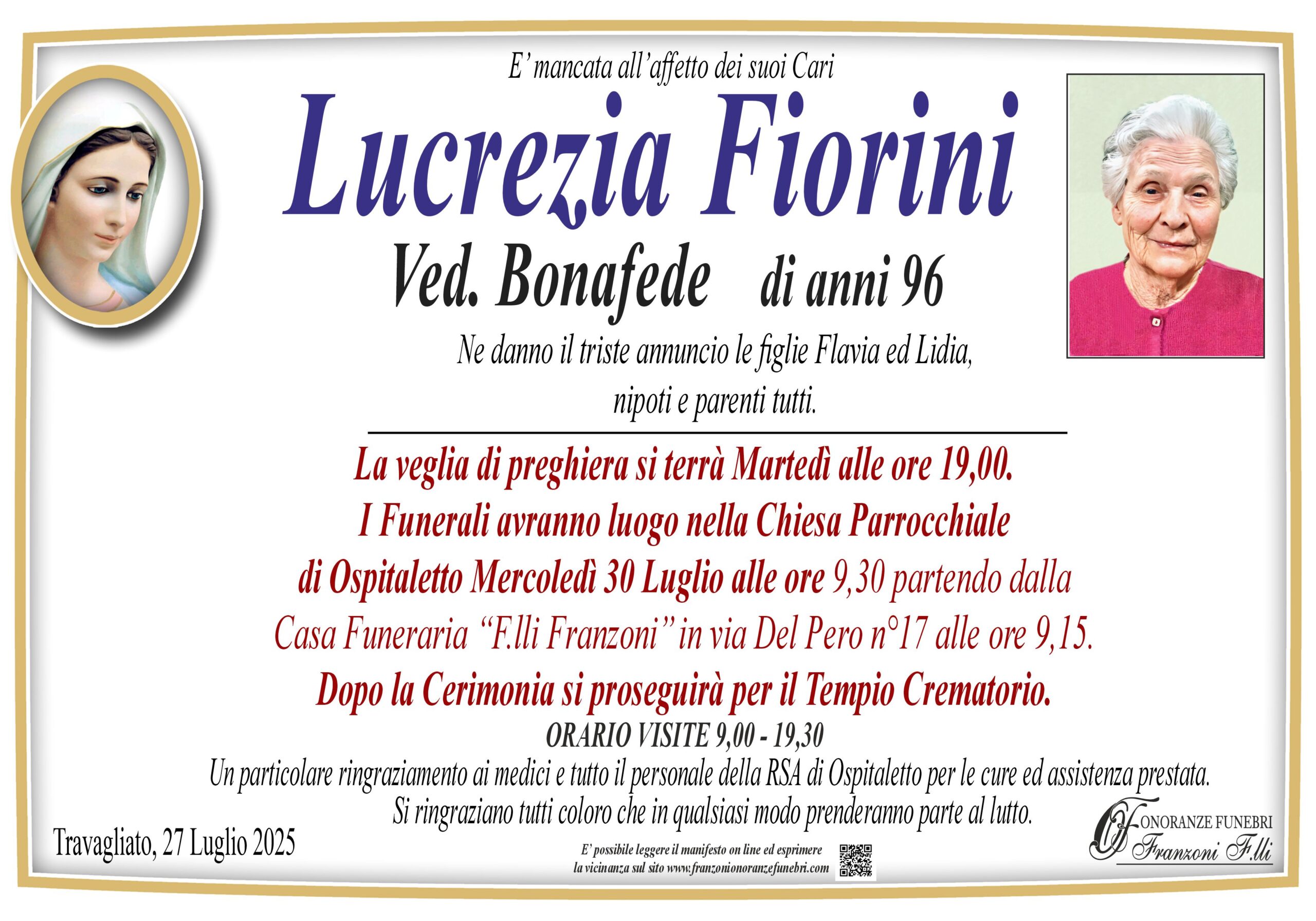 E' mancata all'affetto dei suoi Cari

Lucrezia Fiorini

Ved. Bonafede di anni 96

Ne danno il triste annuncio le figlie Flavia ed Lidia, nipoti e parenti tutti.

La veglia di preghiera si terrà Martedì alle ore 19,00.
I Funerali avranno luogo nella Chiesa Parrocchiale di Ospitaletto Mercoledì 30 Luglio alle ore 9,30 partendo dalla Casa Funeraria "F.lli Franzoni" in via Del Pero n°17 alle ore 9,15.
Dopo la Cerimonia si proseguirà per il Tempio Crematorio.

ORARIO VISITE 9,00 - 19,30

Un particolare ringraziamento ai medici e tutto il personale della RSA di Ospitaletto per le cure ed assistenza prestata.
Si ringraziano tutti coloro che in qualsiasi modo prenderanno parte al lutto.

Travagliato, 27 Luglio 2025

E' possibile leggere il manifesto on line ed esprimere la vicinanza sul sito www.franzonionoranzefunebri.com

ONORANZE FUNEBRI
Franzoni F.lli